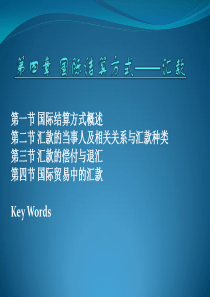 第四章 国际结算方式——汇款

第一节 国际结算方式概述
第二节 汇款的当事人及相关关系与汇款种类
第三节 汇款的偿付与退汇
第四节 国际贸易中的汇款

Key Words